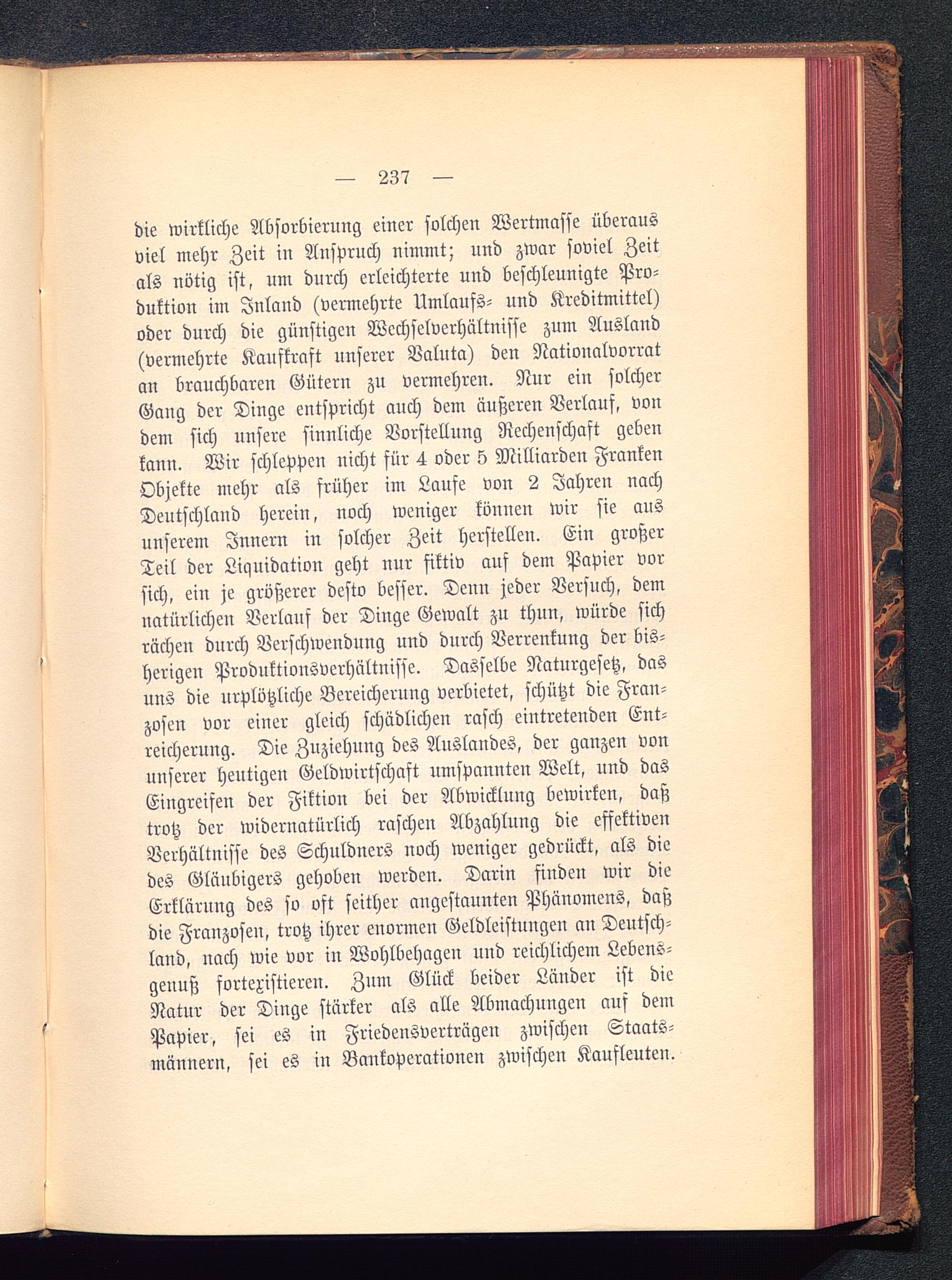 — 237 —

die wirkliche Absorbierung einer solchen Wertmasse überaus viel mehr Zeit in Anspruch nimmt; und zwar soviel Zeit als nötig ist, um durch erleichterte und beschleunigte Produktion im Inland (vermehrte Umlaufs- und Kreditmittel) oder durch die günstigen Wechselverhältnisse zum Ausland (vermehrte Kaufkraft unserer Valuta) den Nationalvorrat an brauchbaren Gütern zu vermehren. Nur ein solcher Gang der Dinge entspricht auch dem äußeren Verlauf, von dem sich unsere sinnliche Vorstellung Rechenschaft geben kann. Wir schleppen nicht für 4 oder 5 Milliarden Franken Objekte mehr als früher im Laufe von 2 Jahren nach Deutschland herein, noch weniger können wir sie aus unserem Innern in solcher Zeit herstellen. Ein großer Teil der Liquidation geht nur fiktiv auf dem Papier vor sich, ein je größerer desto besser. Denn jeder Versuch, dem natürlichen Verlauf der Dinge Gewalt zu thun, würde sich rächen durch Verschwendung und durch Verrenkung der bisherigen Produktionsverhältnisse. Dasselbe Naturgesetz, das uns die urplötzliche Bereicherung verbietet, schützt die Franzosen vor einer gleich schädlichen rasch eintretenden Entreicherung. Die Zuziehung des Auslandes, der ganzen von unserer heutigen Geldwirtschaft umspannten Welt, und das Eingreifen der Fiktion bei der Abwicklung bewirken, daß trotz der widernatürlich raschen Abzahlung die effektiven Verhältnisse des Schuldners noch weniger gedrückt, als die des Gläubigers gehoben werden. Darin finden wir die Erklärung des so oft seither angestaunten Phänomens, daß die Franzosen, trotz ihrer enormen Geldleistungen an Deutschland, nach wie vor in Wohlbehagen und reichlichem Lebensgenuß fortexistieren. Zum Glück beider Länder ist die Natur der Dinge stärker als alle Abmachungen auf dem Papier, sei es in Friedensverträgen zwischen Staatsmännern, sei es in Bankoperationen zwischen Kaufleuten.